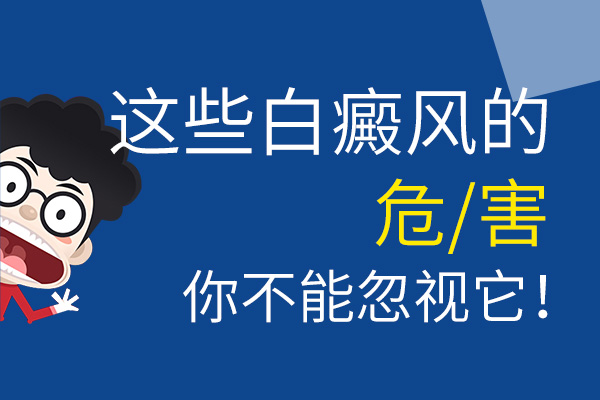 这些白癜风的
危/害
你不能忽视它!